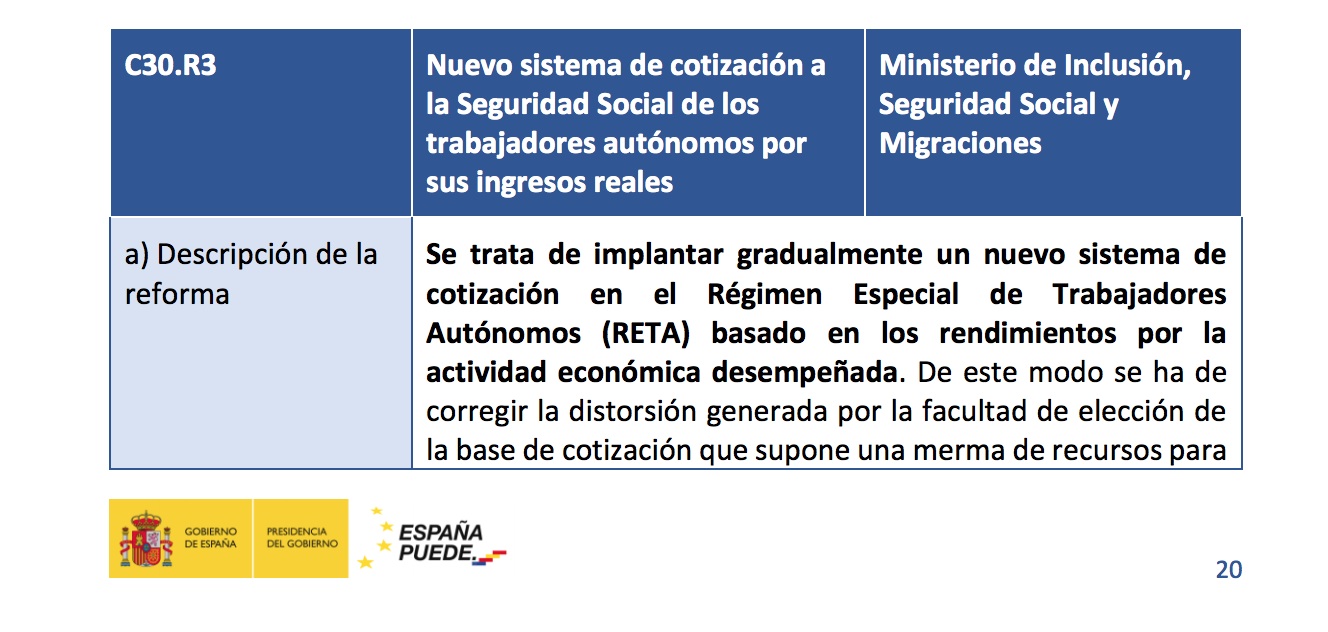 | C30.R3 | Nuevo sistema de cotización a la Seguridad Social de los trabajadores autónomos por sus ingresos reales | Ministerio de Inclusión, Seguridad Social y Migraciones |
|---|---|---|
| a) Descripción de la reforma | Se trata de implantar gradualmente un nuevo sistema de cotización en el Régimen Especial de Trabajadores Autónomos (RETA) basado en los rendimientos por la actividad económica desempeñada. De este modo se ha de corregir la distorsión generada por la facultad de elección de la base de cotización que supone una merma de recursos para | |

GOBIERNO DE ESPAÑA
PRESIDENCIA DEL GOBIERNO
ESPAÑA PUEDE.

20